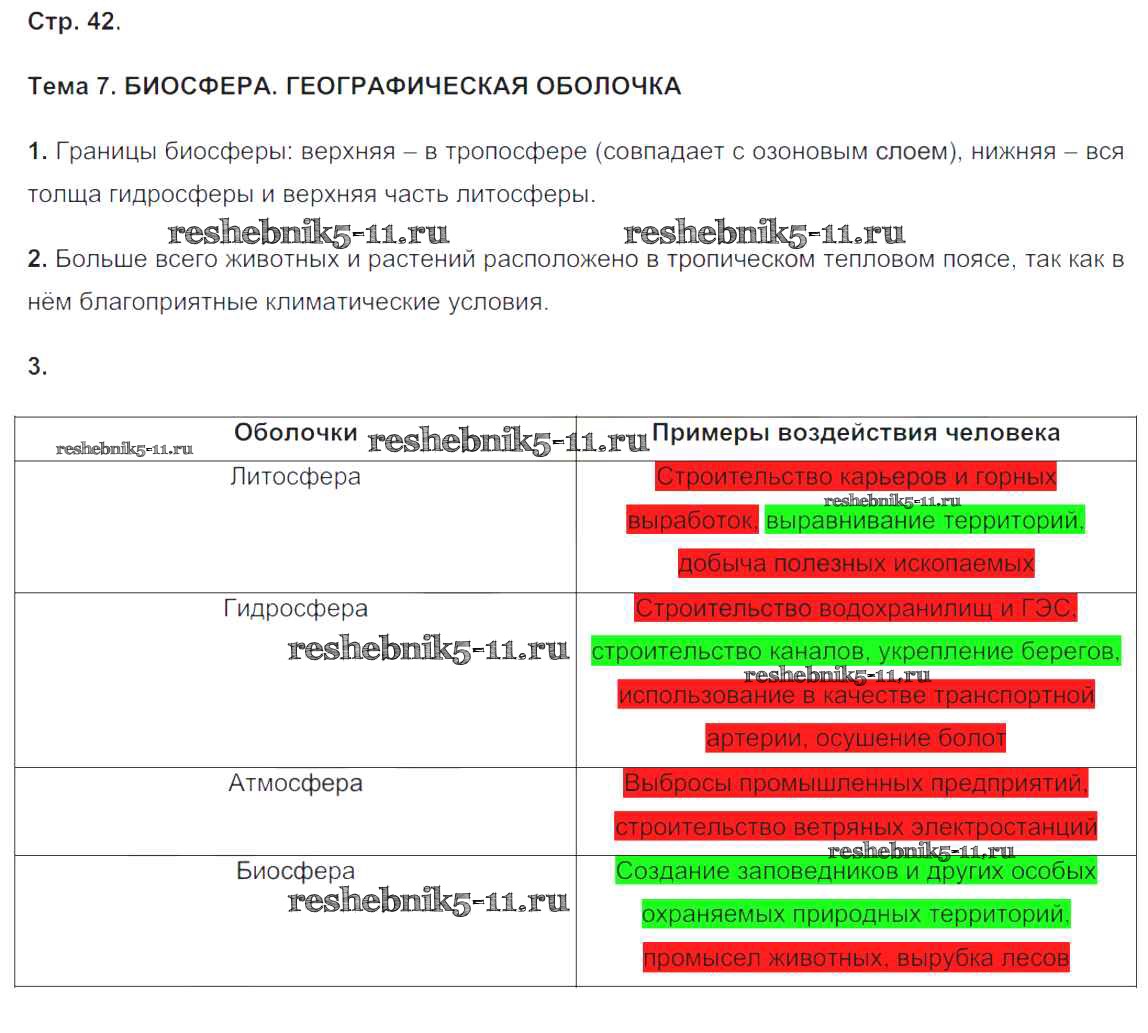 Стр. 42.

Тема 7. БИОСФЕРА. ГЕОГРАФИЧЕСКАЯ ОБОЛОЧКА

1. Границы биосферы: верхняя – в тропосфере (совпадает с озоновым слоем), нижняя – вся толща гидросферы и верхняя часть литосферы.

reshebnik5-11.ru reshebnik5-11.ru

2. Больше всего животных и растений расположено в тропическом тепловом поясе, так как в нём благоприятные климатические условия.

3.

| reshebnik5-11.ru Оболочки reshebnik5-11.ru | Примеры воздействия человека |
|---|---|
| Литосфера | Строительство карьеров и горных reshebnik5-11.ru выработок, выравнивание территорий, добыча полезных ископаемых |
| Гидросфера reshebnik5-11.ru | Строительство водохранилищ и ГЭС, строительство каналов, укрепление берегов, reshebnik5-11.ru использование в качестве транспортной артерии, осушение болот |
| Атмосфера | Выбросы промышленных предприятий, строительство ветряных электростанций |
| Биосфера reshebnik5-11.ru | reshebnik5-11.ru Создание заповедников и других особых охраняемых природных территорий, промысел животных, вырубка лесов |